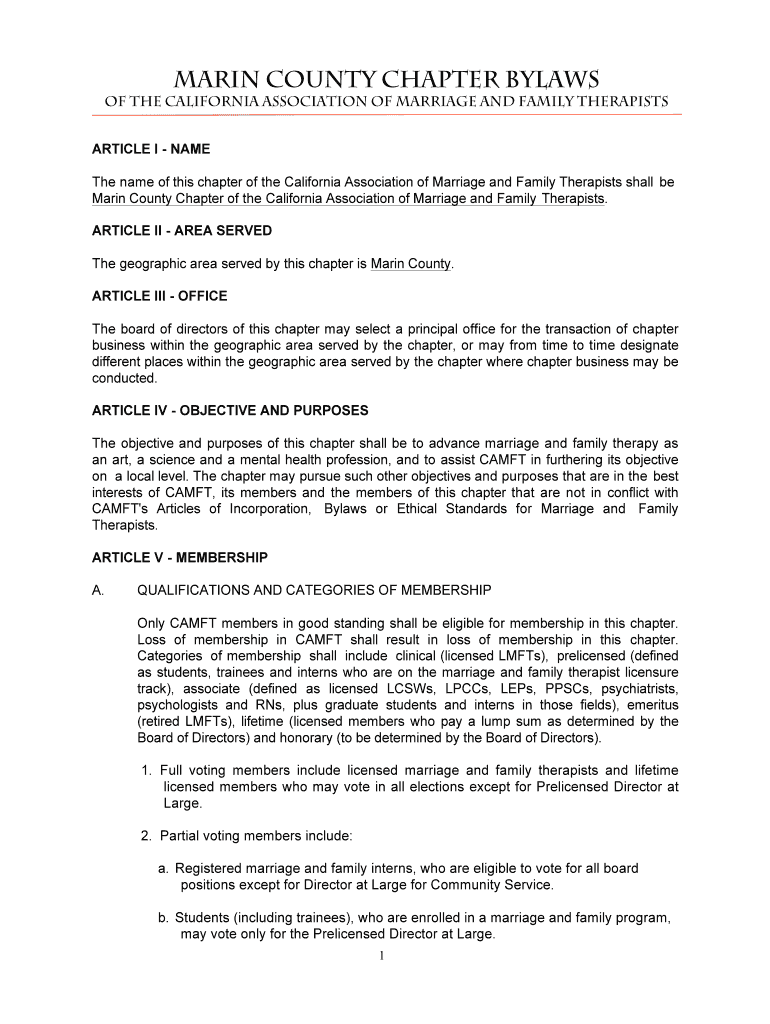 MARIN COUNTY CHAPTER BYLAWS
OF THE CALIFORNIA ASSOCIATION OF MARRIAGE AND FAMILY THERAPISTS

ARTICLE I - NAME

The name of this chapter of the California Association of Marriage and Family Therapists shall be Marin County Chapter of the California Association of Marriage and Family Therapists.

ARTICLE II - AREA SERVED

The geographic area served by this chapter is Marin County.

ARTICLE III - OFFICE

The board of directors of this chapter may select a principal office for the transaction of chapter business within the geographic area served by the chapter, or may from time to time designate different places within the geographic area served by the chapter where chapter business may be conducted.

ARTICLE IV - OBJECTIVE AND PURPOSES

The objective and purposes of this chapter shall be to advance marriage and family therapy as an art, a science and a mental health profession, and to assist CAMFT in furthering its objective on a local level. The chapter may pursue such other objectives and purposes that are in the best interests of CAMFT, its members and the members of this chapter that are not in conflict with CAMFT's Articles of Incorporation, Bylaws or Ethical Standards for Marriage and Family Therapists.

ARTICLE V - MEMBERSHIP

A. QUALIFICATIONS AND CATEGORIES OF MEMBERSHIP

Only CAMFT members in good standing shall be eligible for membership in this chapter. Loss of membership in CAMFT shall result in loss of membership in this chapter. Categories of membership shall include clinical (licensed LMFTs), prelicensed (defined as students, trainees and interns who are on the marriage and family therapist licensure track), associate (defined as licensed LCSWs, LPCCs, LEPs, PPSCs, psychiatrists, psychologists and RNs, plus graduate students and interns in those fields), emeritus (retired LMFTs), lifetime (licensed members who pay a lump sum as determined by the Board of Directors) and honorary (to be determined by the Board of Directors).

1. Full voting members include licensed marriage and family therapists and lifetime licensed members who may vote in all elections except for Prelicensed Director at Large.

2. Partial voting members include:

a. Registered marriage and family interns, who are eligible to vote for all board positions except for Director at Large for Community Service.

b. Students (including trainees), who are enrolled in a marriage and family program, may vote only for the Prelicensed Director at Large.

1